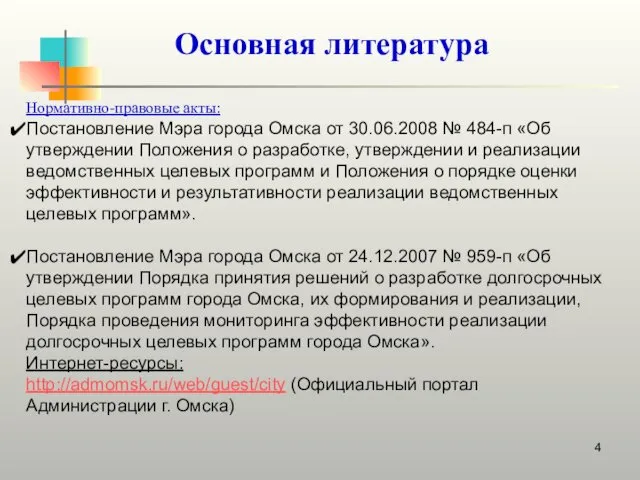 Основная литература

Нормативно-правовые акты:

✔Постановление Мэра города Омска от 30.06.2008 № 484-п «Об утверждении Положения о разработке, утверждении и реализации ведомственных целевых программ и Положения о порядке оценки эффективности и результативности реализации ведомственных целевых программ».

✔Постановление Мэра города Омска от 24.12.2007 № 959-п «Об утверждении Порядка принятия решений о разработке долгосрочных целевых программ города Омска, их формирования и реализации, Порядка проведения мониторинга эффективности реализации долгосрочных целевых программ города Омска».

Интернет-ресурсы:

http://admomsk.ru/web/guest/city (Официальный портал Администрации г. Омска)

4